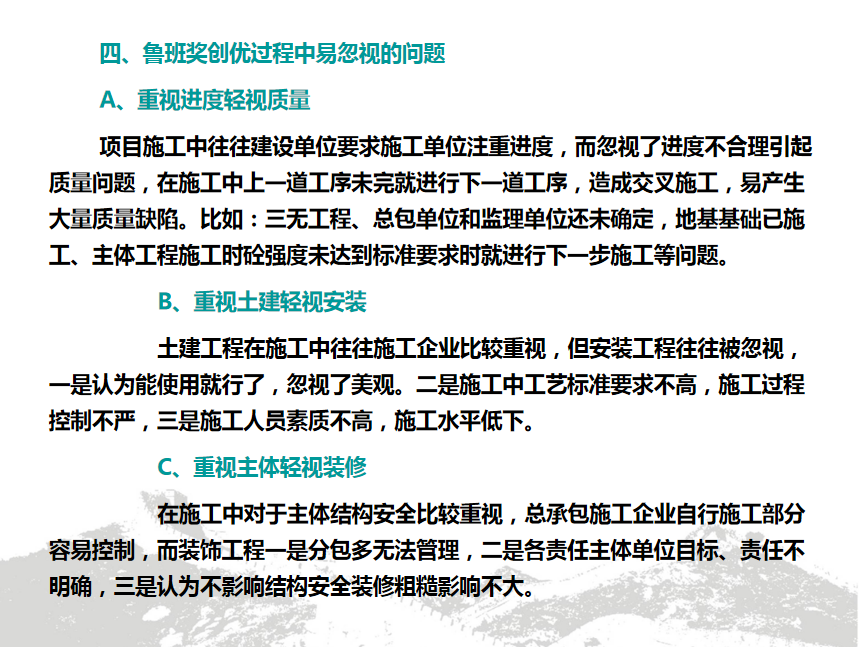 四、鲁班奖创优过程中易忽视的问题

A、重视进度轻视质量

项目施工中往往建设单位要求施工单位注重进度，而忽视了进度不合理引起质量问题，在施工中上一道工序未完就进行下一道工序，造成交叉施工，易产生大量质量缺陷。比如：三无工程、总包单位和监理单位还未确定，地基基础已施工、主体工程施工时砼强度未达到标准要求时就进行下一步施工等问题。

B、重视土建轻视安装

土建工程在施工中往往施工企业比较重视，但安装工程往往被忽视，一是认为能使用就行了，忽视了美观。二是施工中工艺标准要求不高，施工过程控制不严，三是施工人员素质不高，施工水平低下。

C、重视主体轻视装修

在施工中对于主体结构安全比较重视，总承包施工企业自行施工部分容易控制，而装饰工程一是分包多无法管理，二是各责任主体单位目标、责任不明确，三是认为不影响结构安全装修粗糙影响不大。